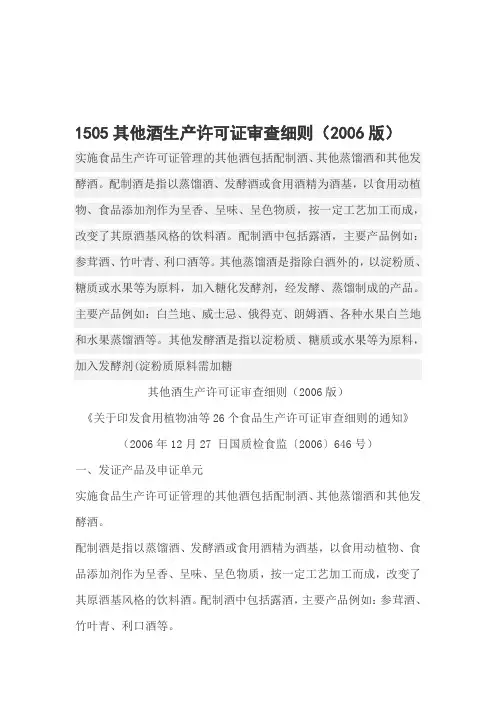 1505 其他酒生产许可证审查细则（2006 版）

实施食品生产许可证管理的其他酒包括配制酒、其他蒸馏酒和其他发酵酒。配制酒是指以蒸馏酒、发酵酒或食用酒精为酒基，以食用动植物、食品添加剂作为呈香、呈味、呈色物质，按一定工艺加工而成，改变了其原酒基风格的饮料酒。配制酒中包括露酒，主要产品例如：参茸酒、竹叶青、利口酒等。其他蒸馏酒是指除白酒外的，以淀粉质、糖质或水果等为原料，加入糖化发酵剂，经发酵、蒸馏制成的产品。主要产品例如：白兰地、威士忌、俄得克、朗姆酒、各种水果白兰地和水果蒸馏酒等。其他发酵酒是指以淀粉质、糖质或水果等为原料，加入发酵剂(淀粉质原料需加糖

其他酒生产许可证审查细则（2006 版）

《关于印发食用植物油等 26 个食品生产许可证审查细则的通知》

（2006 年 12 月 27 日国质检食监〔2006〕646 号）

一、发证产品及申证单元

实施食品生产许可证管理的其他酒包括配制酒、其他蒸馏酒和其他发酵酒。

配制酒是指以蒸馏酒、发酵酒或食用酒精为酒基，以食用动植物、食品添加剂作为呈香、呈味、呈色物质，按一定工艺加工而成，改变了其原酒基风格的饮料酒。配制酒中包括露酒，主要产品例如：参茸酒、竹叶青、利口酒等。